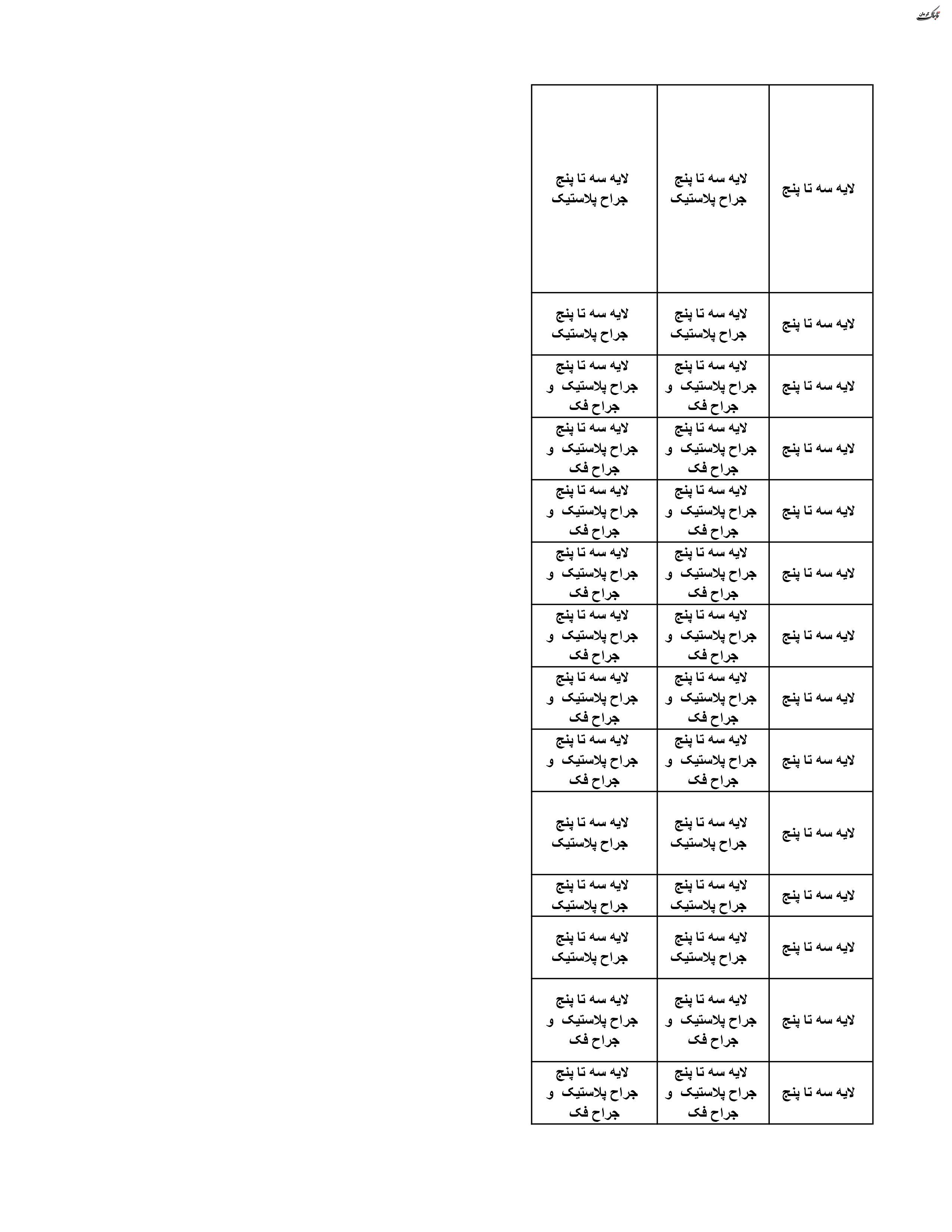 تابناک کرمان

| لایه سه تا پنج | لایه سه تا پنج جراح پلاستیک | لایه سه تا پنج جراح پلاستیک |
|---|---|---|
| لایه سه تا پنج | لایه سه تا پنج جراح پلاستیک | لایه سه تا پنج جراح پلاستیک |
| لایه سه تا پنج | لایه سه تا پنج جراح پلاستیک و جراح فک | لایه سه تا پنج جراح پلاستیک و جراح فک |
| لایه سه تا پنج | لایه سه تا پنج جراح پلاستیک و جراح فک | لایه سه تا پنج جراح پلاستیک و جراح فک |
| لایه سه تا پنج | لایه سه تا پنج جراح پلاستیک و جراح فک | لایه سه تا پنج جراح پلاستیک و جراح فک |
| لایه سه تا پنج | لایه سه تا پنج جراح پلاستیک و جراح فک | لایه سه تا پنج جراح پلاستیک و جراح فک |
| لایه سه تا پنج | لایه سه تا پنج جراح پلاستیک و جراح فک | لایه سه تا پنج جراح پلاستیک و جراح فک |
| لایه سه تا پنج | لایه سه تا پنج جراح پلاستیک و جراح فک | لایه سه تا پنج جراح پلاستیک و جراح فک |
| لایه سه تا پنج | لایه سه تا پنج جراح پلاستیک و جراح فک | لایه سه تا پنج جراح پلاستیک و جراح فک |
| لایه سه تا پنج | لایه سه تا پنج جراح پلاستیک | لایه سه تا پنج جراح پلاستیک |
| لایه سه تا پنج | لایه سه تا پنج جراح پلاستیک | لایه سه تا پنج جراح پلاستیک |
| لایه سه تا پنج | لایه سه تا پنج جراح پلاستیک | لایه سه تا پنج جراح پلاستیک |
| لایه سه تا پنج | لایه سه تا پنج جراح پلاستیک و جراح فک | لایه سه تا پنج جراح پلاستیک و جراح فک |
| لایه سه تا پنج | لایه سه تا پنج جراح پلاستیک و جراح فک | لایه سه تا پنج جراح پلاستیک و جراح فک |